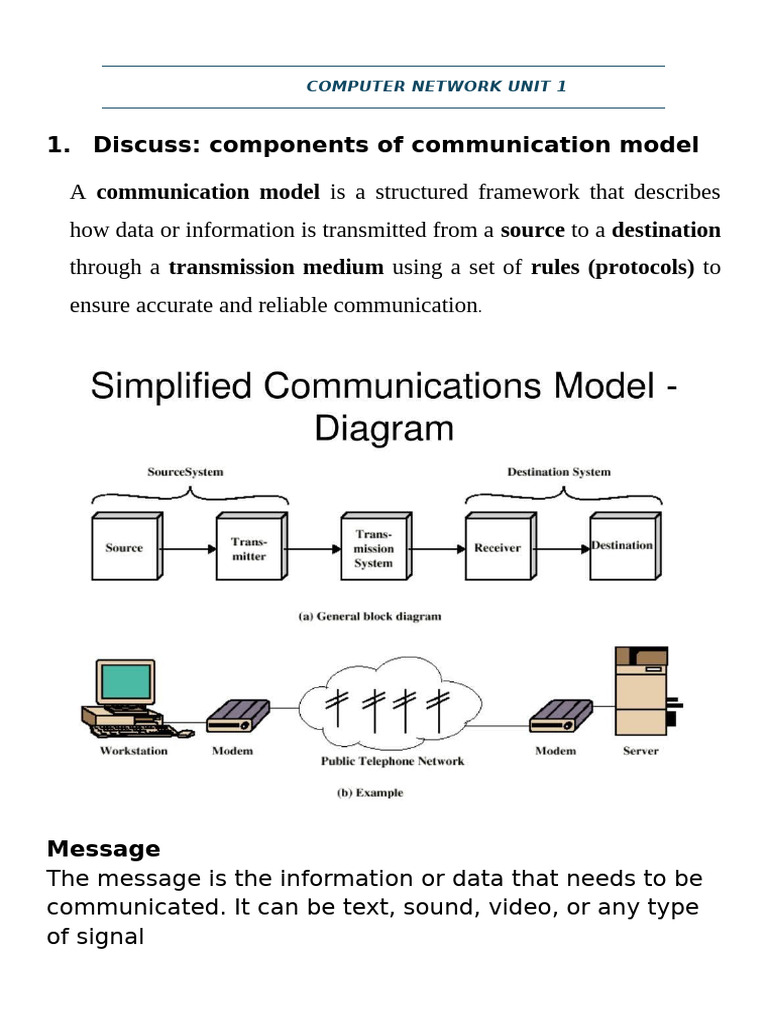 COMPUTER NETWORK UNIT 1

1. Discuss: components of communication model

A communication model is a structured framework that describes how data or information is transmitted from a source to a destination through a transmission medium using a set of rules (protocols) to ensure accurate and reliable communication.

Simplified Communications Model - Diagram

SourceSystem

Destination System

Source

Transmitter

Transmission System

Receiver

Destination

(a) General block diagram

Workstation

Modem

Public Telephone Network

Modem

Server

(b) Example

Message

The message is the information or data that needs to be communicated. It can be text, sound, video, or any type of signal